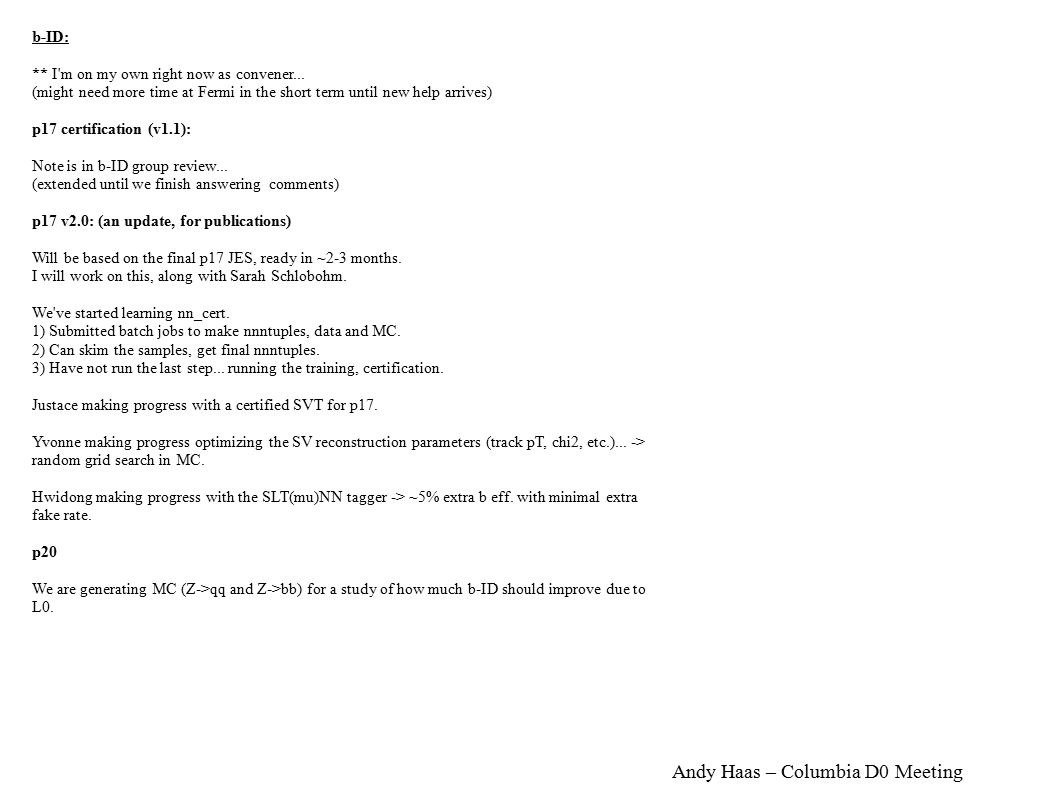 b-ID:

** I'm on my own right now as convener...
(might need more time at Fermi in the short term until new help arrives)

p17 certification (v1.1):

Note is in b-ID group review...
(extended until we finish answering comments)

p17 v2.0: (an update, for publications)

Will be based on the final p17 JES, ready in ~2-3 months.
I will work on this, along with Sarah Schlobohm.

We've started learning nn_cert.
1) Submitted batch jobs to make nnntuples, data and MC.
2) Can skim the samples, get final nnntuples.
3) Have not run the last step... running the training, certification.

Justace making progress with a certified SVT for p17.

Yvonne making progress optimizing the SV reconstruction parameters (track pT, chi2, etc.)... -> random grid search in MC.

Hwidong making progress with the SLT(mu)NN tagger -> ~5% extra b eff. with minimal extra fake rate.

p20

We are generating MC (Z->qq and Z->bb) for a study of how much b-ID should improve due to L0.

Andy Haas – Columbia D0 Meeting